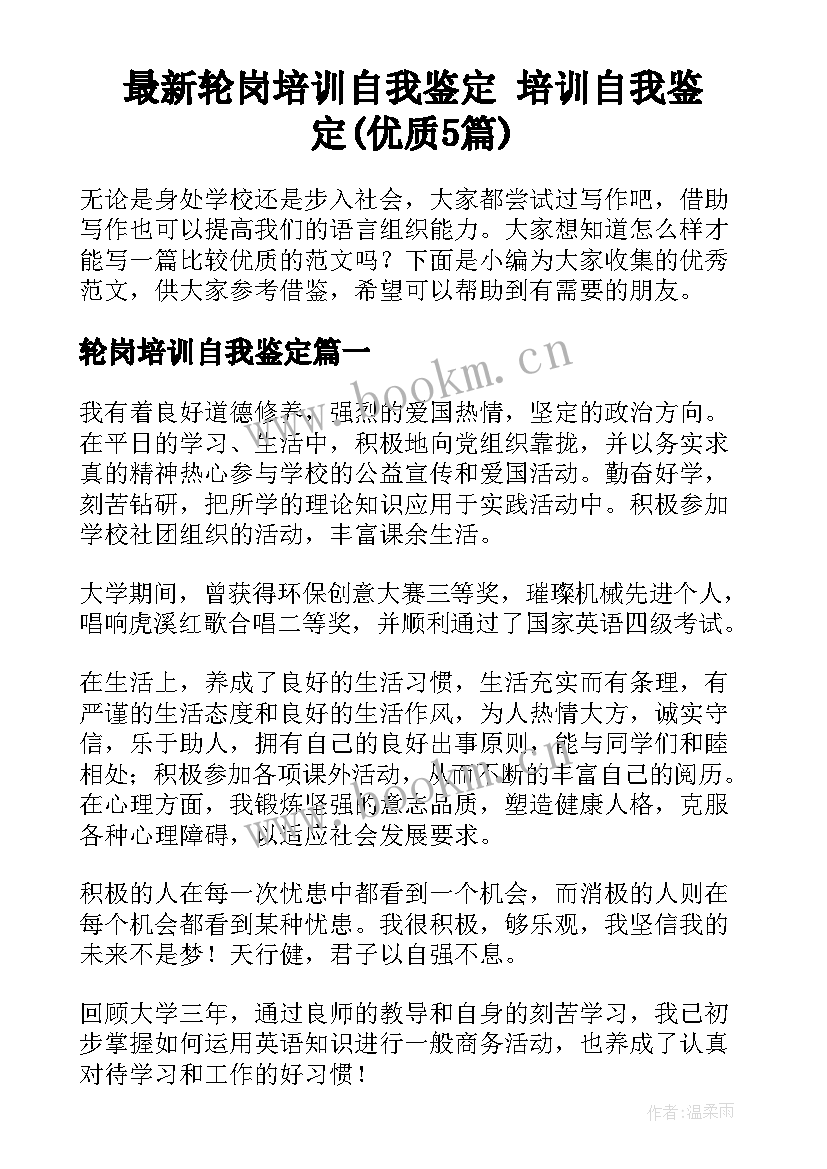 最新轮岗培训自我鉴定 培训自我鉴定(优质5篇)

无论是身处学校还是步入社会，大家都尝试过写作吧，借助写作也可以提高我们的语言组织能力。大家想知道怎么样才能写一篇比较优质的范文吗？下面是小编为大家收集的优秀范文，供大家参考借鉴，希望可以帮助到有需要的朋友。

轮岗培训自我鉴定篇一

www.bookm.cn

我有着良好道德修养，强烈的爱国热情，坚定的政治方向。在平日的学习、生活中，积极地向党组织靠拢，并以务实求真的精神热心参与学校的公益宣传和爱国活动。勤奋好学，刻苦钻研，把所学的理论知识应用于实践活动中。积极参加学校社团组织的活动，丰富课余生活。

大学期间，曾获得环保创意大赛三等奖，璀璨机械先进个人，唱响虎溪红歌合唱二等奖，并顺利通过了国家英语四级考试。

在生活上，养成了良好的生活习惯，生活充实而有条理，有严谨的生活态度和良好的生活作风，为人热情大方，诚实守信，乐于助人，拥有自己的良好出事原则，能与同学们和睦相处；积极参加各项课外活动，从而不断的丰富自己的阅历。在心理方面，我锻炼坚强的意志品质，塑造健康人格，克服各种心理障碍，以适应社会发展要求。

积极的人在每一次忧患中都看到一个机会，而消极的人则在每个机会都看到某种忧患。我很积极，够乐观，我坚信我的未来不是梦！天行健，君子以自强不息。

回顾大学三年，通过良师的教导和自身的刻苦学习，我已初步掌握如何运用英语知识进行一般商务活动，也养成了认真对待学习和工作的好习惯！

作者:温柔雨